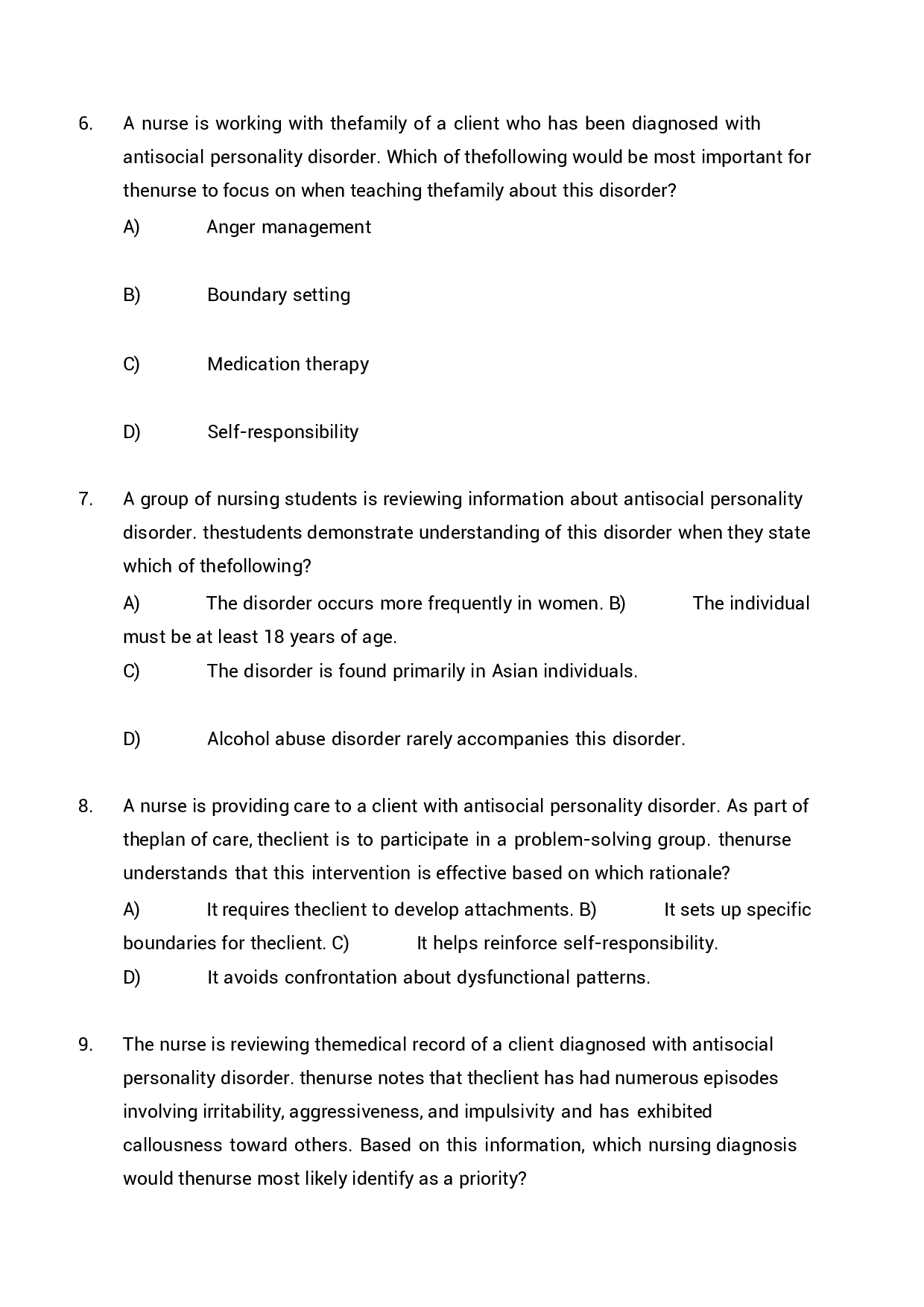 6. A nurse is working with thefamily of a client who has been diagnosed with antisocial personality disorder. Which of thefollowing would be most important for thenurse to focus on when teaching thefamily about this disorder?

A) Anger management

B) Boundary setting

C) Medication therapy

D) Self-responsibility

7. A group of nursing students is reviewing information about antisocial personality disorder. thestudents demonstrate understanding of this disorder when they state which of thefollowing?

A) The disorder occurs more frequently in women. B) The individual must be at least 18 years of age.

C) The disorder is found primarily in Asian individuals.

D) Alcohol abuse disorder rarely accompanies this disorder.

8. A nurse is providing care to a client with antisocial personality disorder. As part of theplan of care, theclient is to participate in a problem-solving group. thenurse understands that this intervention is effective based on which rationale?

A) It requires theclient to develop attachments. B) It sets up specific boundaries for theclient. C) It helps reinforce self-responsibility.

D) It avoids confrontation about dysfunctional patterns.

9. The nurse is reviewing themedical record of a client diagnosed with antisocial personality disorder. thenurse notes that theclient has had numerous episodes involving irritability, aggressiveness, and impulsivity and has exhibited callousness toward others. Based on this information, which nursing diagnosis would thenurse most likely identify as a priority?